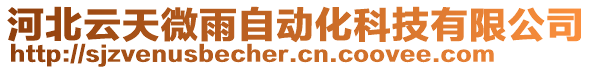 河北云天微雨自动化科技有限公司
http://sjzvenusbecher.cn.coovee.com